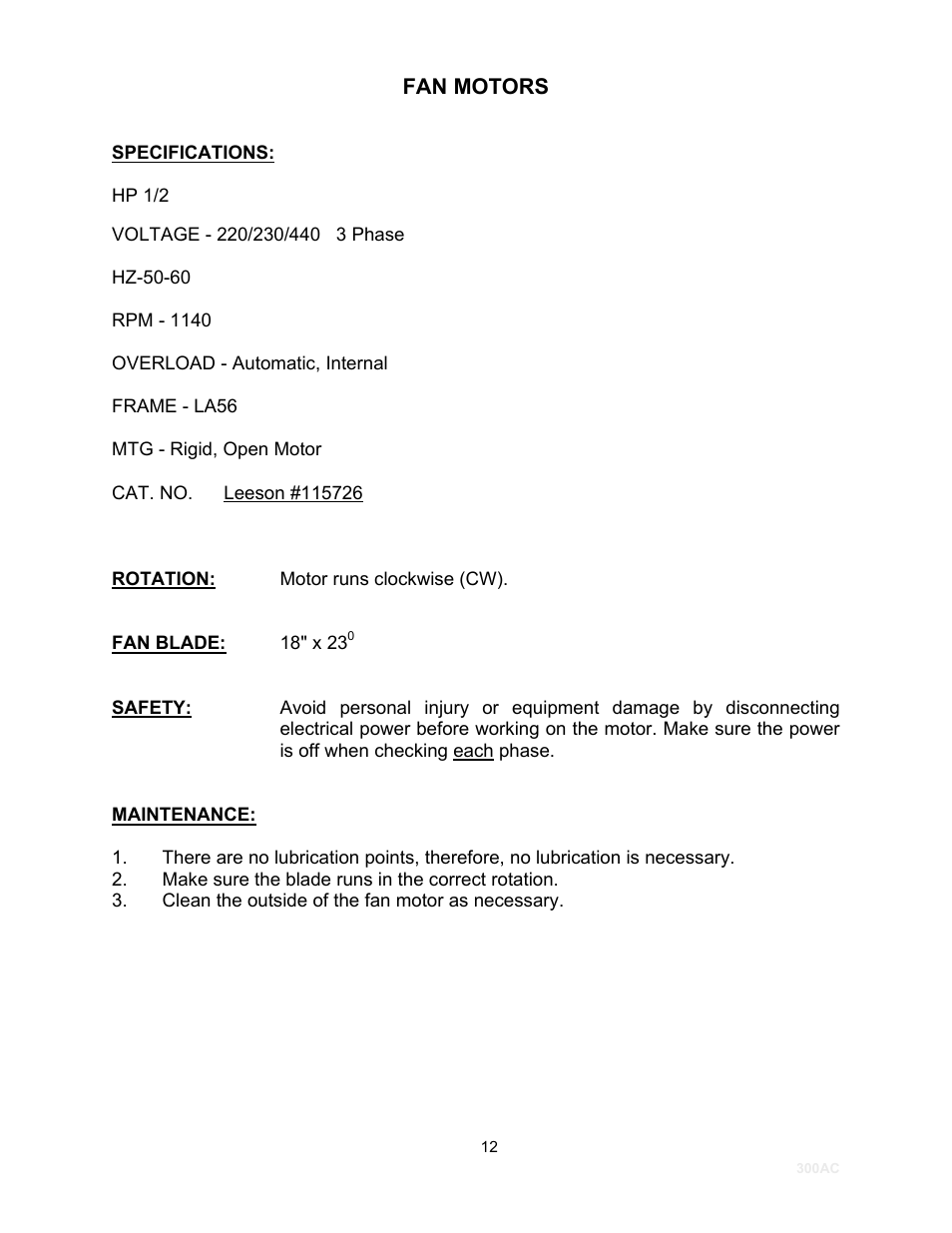 FAN MOTORS

SPECIFICATIONS:

HP 1/2

VOLTAGE - 220/230/440 3 Phase

HZ-50-60

RPM - 1140

OVERLOAD - Automatic, Internal

FRAME - LA56

MTG - Rigid, Open Motor

CAT. NO. Leeson #115726

ROTATION: Motor runs clockwise (CW).

FAN BLADE: 18" x $23^0$

SAFETY: Avoid personal injury or equipment damage by disconnecting electrical power before working on the motor. Make sure the power is off when checking each phase.

MAINTENANCE:

1. There are no lubrication points, therefore, no lubrication is necessary.
2. Make sure the blade runs in the correct rotation.
3. Clean the outside of the fan motor as necessary.

12

300AC